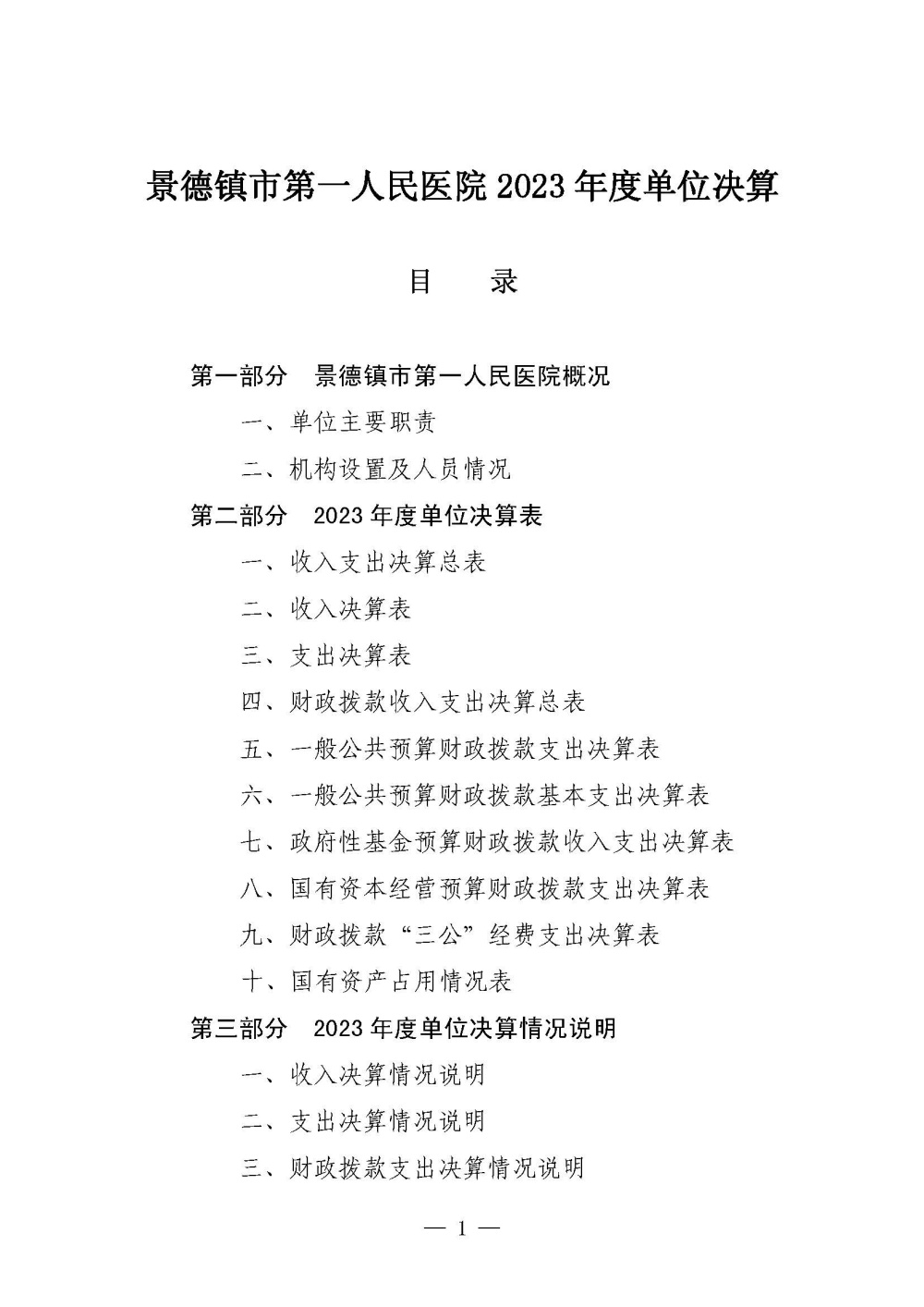 景德镇市第一人民医院2023年度单位决算

目 录

第一部分 景德镇市第一人民医院概况

一、单位主要职责

二、机构设置及人员情况

第二部分 2023年度单位决算表

一、收入支出决算总表

二、收入决算表

三、支出决算表

四、财政拨款收入支出决算总表

五、一般公共预算财政拨款支出决算表

六、一般公共预算财政拨款基本支出决算表

七、政府性基金预算财政拨款收入支出决算表

八、国有资本经营预算财政拨款支出决算表

九、财政拨款“三公”经费支出决算表

十、国有资产占用情况表

第三部分 2023年度单位决算情况说明

一、收入决算情况说明

二、支出决算情况说明

三、财政拨款支出决算情况说明

— 1 —